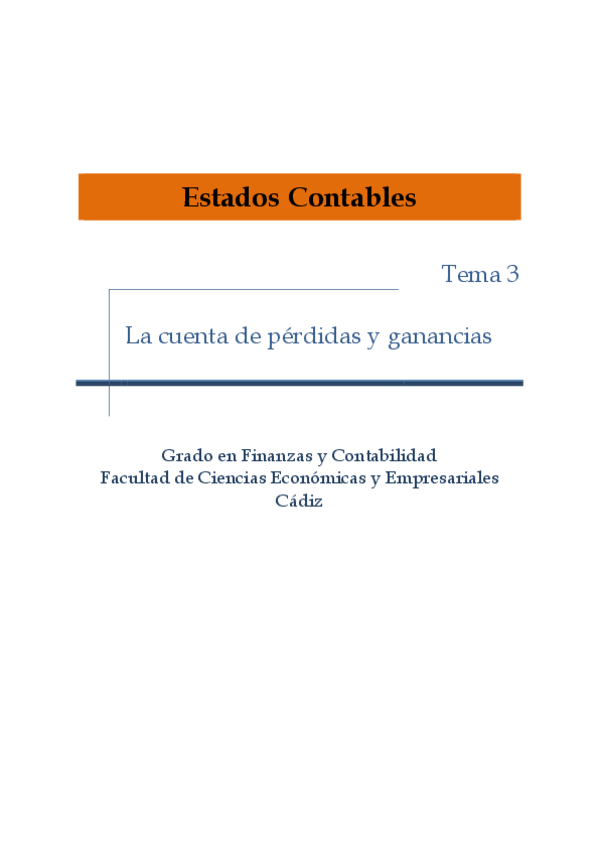 Estados Contables

Tema 3

La cuenta de pérdidas y ganancias

Grado en Finanzas y Contabilidad
Facultad de Ciencias Económicas y Empresariales
Cádiz